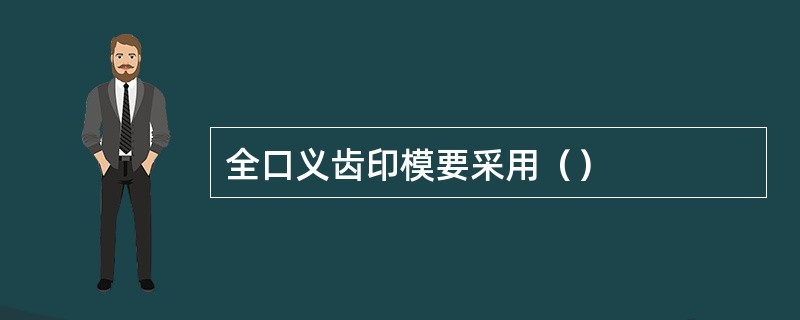 全口义齿印模要采用（）